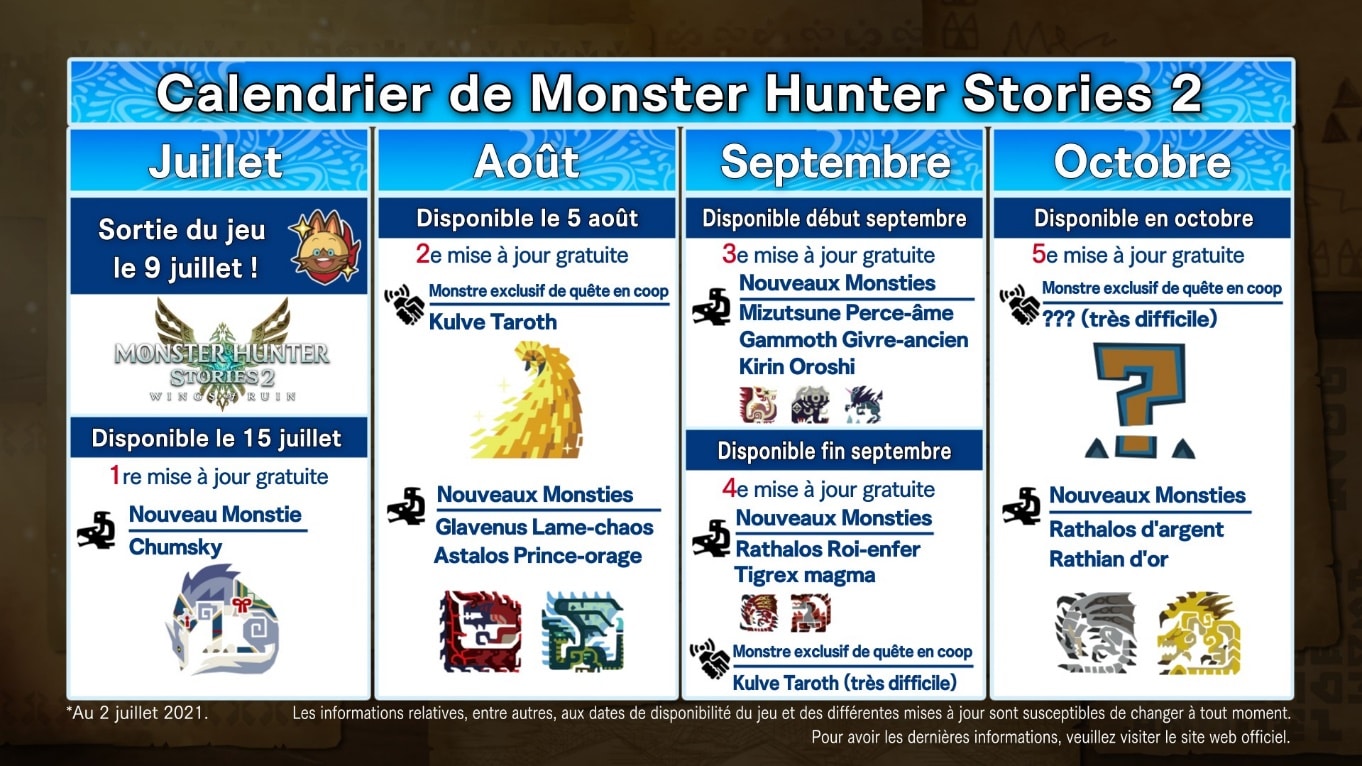 Calendrier de Monster Hunter Stories 2

Juillet

Sortie du jeu le 9 juillet !

MONSTER HUNTER STORIES 2 WINGS OF RUIN

Disponible le 15 juillet

1re mise à jour gratuite

Nouveau Monstie

Chumsky

Août

Disponible le 5 août

2e mise à jour gratuite

Monstre exclusif de quête en coop

Kulve Taroth

Nouveaux Monsties

Glavenus Lame-chaos
Astalos Prince-orage

Septembre

Disponible début septembre

3e mise à jour gratuite

Nouveaux Monsties

Mizutsune Perce-âme
Gammoth Givre-ancien
Kirin Oroshi

Disponible fin septembre

4e mise à jour gratuite

Nouveaux Monsties

Rathalos Roi-enfer
Tigrex magma

Monstre exclusif de quête en coop

Kulve Taroth (très difficile)

Octobre

Disponible en octobre

5e mise à jour gratuite

Monstre exclusif de quête en coop

??? (très difficile)

Nouveaux Monsties

Rathalos d'argent
Rathian d'or

*Au 2 juillet 2021.

Les informations relatives, entre autres, aux dates de disponibilité du jeu et des différentes mises à jour sont susceptibles de changer à tout moment. Pour avoir les dernières informations, veuillez visiter le site web officiel.